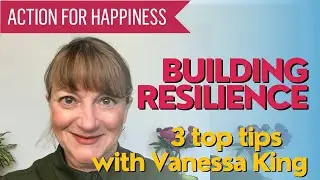 ACTION FOR HAPPINESS

BUILDING RESILIENCE

3 top tips with Vanessa King